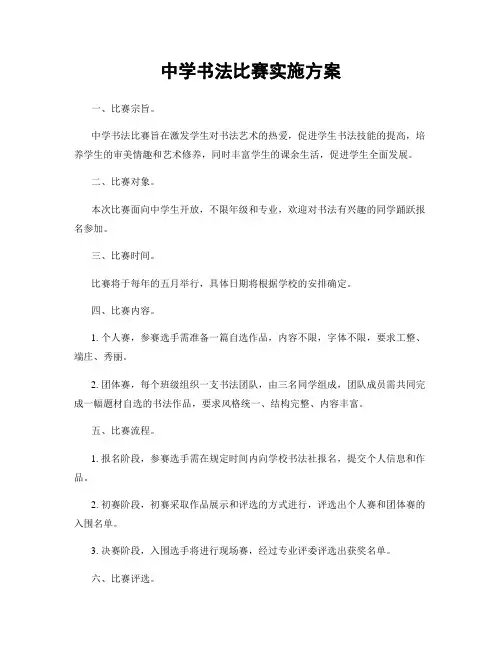 中学书法比赛实施方案

一、比赛宗旨。

中学书法比赛旨在激发学生对书法艺术的热爱，促进学生书法技能的提高，培养学生的审美情趣和艺术修养，同时丰富学生的课余生活，促进学生全面发展。

二、比赛对象。

本次比赛面向中学生开放，不限年级和专业，欢迎对书法有兴趣的同学踊跃报名参加。

三、比赛时间。

比赛将于每年的五月举行，具体日期将根据学校的安排确定。

四、比赛内容。

1. 个人赛，参赛选手需准备一篇自选作品，内容不限，字体不限，要求工整、端庄、秀丽。

2. 团体赛，每个班级组织一支书法团队，由三名同学组成，团队成员需共同完成一幅题材自选的书法作品，要求风格统一、结构完整、内容丰富。

五、比赛流程。

1. 报名阶段，参赛选手需在规定时间内向学校书法社报名，提交个人信息和作品。

2. 初赛阶段，初赛采取作品展示和评选的方式进行，评选出个人赛和团体赛的入围名单。

3. 决赛阶段，入围选手将进行现场赛，经过专业评委评选出获奖名单。

六、比赛评选。